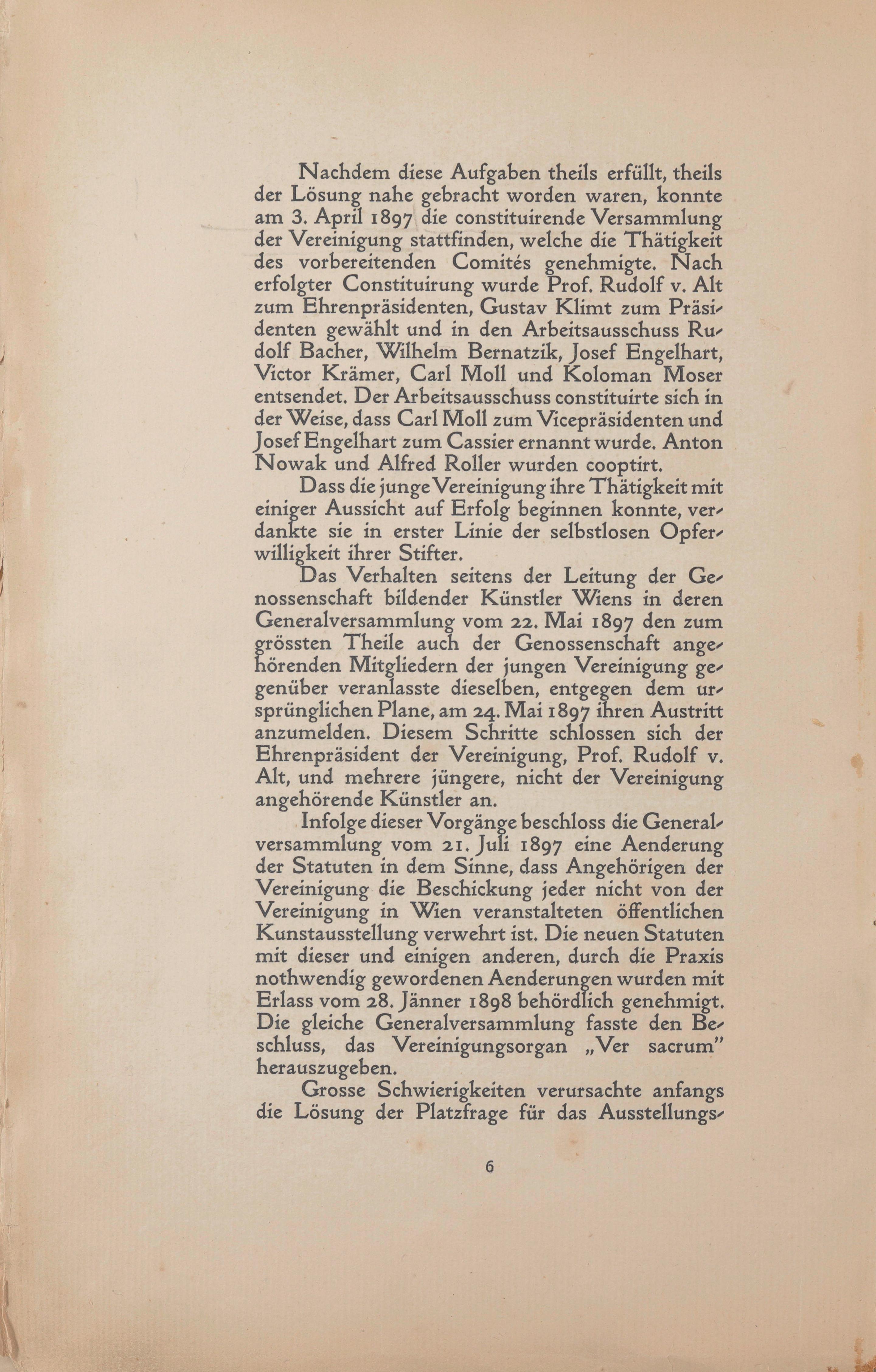 Nachdem diese Aufgaben theils erfüllt, theils der Lösung nahe gebracht worden waren, konnte am 3. April 1897 die constituirende Versammlung der Vereinigung stattfinden, welche die Thätigkeit des vorbereitenden Comités genehmigte. Nach erfolgter Constituirung wurde Prof. Rudolf v. Alt zum Ehrenpräsidenten, Gustav Klimt zum Präsidenten gewählt und in den Arbeitsausschuss Rudolf Bacher, Wilhelm Bernatzik, Josef Engelhart, Victor Krämer, Carl Moll und Koloman Moser entsendet. Der Arbeitsausschuss constituirte sich in der Weise, dass Carl Moll zum Vicepräsidenten und Josef Engelhart zum Cassier ernannt wurde. Anton Nowak und Alfred Roller wurden cooptirt.

Dass die junge Vereinigung ihre Thätigkeit mit einiger Aussicht auf Erfolg beginnen konnte, verdankte sie in erster Linie der selbstlosen Opferwilligkeit ihrer Stifter.

Das Verhalten seitens der Leitung der Genossenschaft bildender Künstler Wiens in deren Generalversammlung vom 22. Mai 1897 den zum grössten Theile auch der Genossenschaft angehörenden Mitgliedern der jungen Vereinigung gegenüber veranlasste dieselben, entgegen dem ursprünglichen Plane, am 24. Mai 1897 ihren Austritt anzumelden. Diesem Schritte schlossen sich der Ehrenpräsident der Vereinigung, Prof. Rudolf v. Alt, und mehrere jüngere, nicht der Vereinigung angehörende Künstler an.

Infolge dieser Vorgänge beschloss die Generalversammlung vom 21. Juli 1897 eine Aenderung der Statuten in dem Sinne, dass Angehörigen der Vereinigung die Beschickung jeder nicht von der Vereinigung in Wien veranstalteten öffentlichen Kunstausstellung verwehrt ist. Die neuen Statuten mit dieser und einigen anderen, durch die Praxis nothwendig gewordenen Aenderungen wurden mit Erlass vom 28. Jänner 1898 behördlich genehmigt. Die gleiche Generalversammlung fasste den Beschluss, das Vereinigungsorgan „Ver sacrum" herauszugeben.

Grosse Schwierigkeiten verursachte anfangs die Lösung der Platzfrage für das Ausstellungs-

6